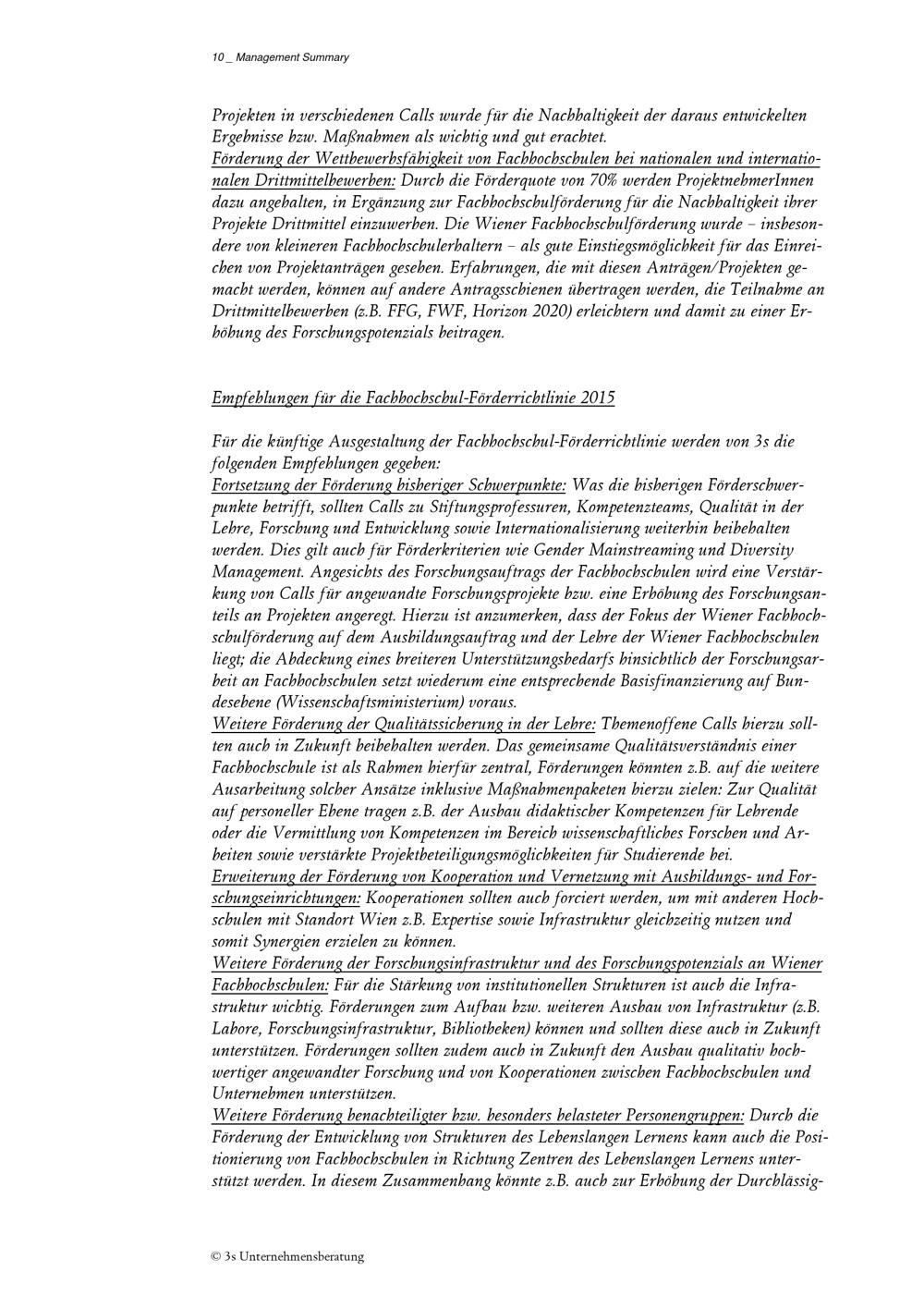 10 _ Management Summary

Projekten in verschiedenen Calls wurde für die Nachhaltigkeit der daraus entwickelten Ergebnisse bzw. Maßnahmen als wichtig und gut erachtet.
Förderung der Wettbewerbsfähigkeit von Fachhochschulen bei nationalen und internationalen Drittmittelbewerben: Durch die Förderquote von 70% werden ProjektnehmerInnen dazu angehalten, in Ergänzung zur Fachhochschulförderung für die Nachhaltigkeit ihrer Projekte Drittmittel einzuwerben. Die Wiener Fachhochschulförderung wurde – insbesondere von kleineren Fachhochschulerhaltern – als gute Einstiegsmöglichkeit für das Einreichen von Projektanträgen gesehen. Erfahrungen, die mit diesen Anträgen/Projekten gemacht werden, können auf andere Antragsschienen übertragen werden, die Teilnahme an Drittmittelbewerben (z.B. FFG, FWF, Horizon 2020) erleichtern und damit zu einer Erhöhung des Forschungspotenzials beitragen.

Empfehlungen für die Fachhochschul-Förderrichtlinie 2015

Für die künftige Ausgestaltung der Fachhochschul-Förderrichtlinie werden von 3s die folgenden Empfehlungen gegeben:
Fortsetzung der Förderung bisheriger Schwerpunkte: Was die bisherigen Förderschwerpunkte betrifft, sollten Calls zu Stiftungsprofessuren, Kompetenzteams, Qualität in der Lehre, Forschung und Entwicklung sowie Internationalisierung weiterhin beibehalten werden. Dies gilt auch für Förderkriterien wie Gender Mainstreaming und Diversity Management. Angesichts des Forschungsauftrags der Fachhochschulen wird eine Verstärkung von Calls für angewandte Forschungsprojekte bzw. eine Erhöhung des Forschungsanteils an Projekten angeregt. Hierzu ist anzumerken, dass der Fokus der Wiener Fachhochschulförderung auf dem Ausbildungsauftrag und der Lehre der Wiener Fachhochschulen liegt; die Abdeckung eines breiteren Unterstützungsbedarfs hinsichtlich der Forschungsarbeit an Fachhochschulen setzt wiederum eine entsprechende Basisfinanzierung auf Bundesebene (Wissenschaftsministerium) voraus.
Weitere Förderung der Qualitätssicherung in der Lehre: Themenoffene Calls hierzu sollten auch in Zukunft beibehalten werden. Das gemeinsame Qualitätsverständnis einer Fachhochschule ist als Rahmen hierfür zentral, Förderungen könnten z.B. auf die weitere Ausarbeitung solcher Ansätze inklusive Maßnahmenpaketen hierzu zielen: Zur Qualität auf personeller Ebene tragen z.B. der Ausbau didaktischer Kompetenzen für Lehrende oder die Vermittlung von Kompetenzen im Bereich wissenschaftliches Forschen und Arbeiten sowie verstärkte Projektbeteiligungsmöglichkeiten für Studierende bei.
Erweiterung der Förderung von Kooperation und Vernetzung mit Ausbildungs- und Forschungseinrichtungen: Kooperationen sollten auch forciert werden, um mit anderen Hochschulen mit Standort Wien z.B. Expertise sowie Infrastruktur gleichzeitig nutzen und somit Synergien erzielen zu können.
Weitere Förderung der Forschungsinfrastruktur und des Forschungspotenzials an Wiener Fachhochschulen: Für die Stärkung von institutionellen Strukturen ist auch die Infrastruktur wichtig. Förderungen zum Aufbau bzw. weiteren Ausbau von Infrastruktur (z.B. Labore, Forschungsinfrastruktur, Bibliotheken) können und sollten diese auch in Zukunft unterstützen. Förderungen sollten zudem auch in Zukunft den Ausbau qualitativ hochwertiger angewandter Forschung und von Kooperationen zwischen Fachhochschulen und Unternehmen unterstützen.
Weitere Förderung benachteiligter bzw. besonders belasteter Personengruppen: Durch die Förderung der Entwicklung von Strukturen des Lebenslangen Lernens kann auch die Positionierung von Fachhochschulen in Richtung Zentren des Lebenslangen Lernens unterstützt werden. In diesem Zusammenhang könnte z.B. auch zur Erhöhung der Durchlässig-

© 3s Unternehmensberatung